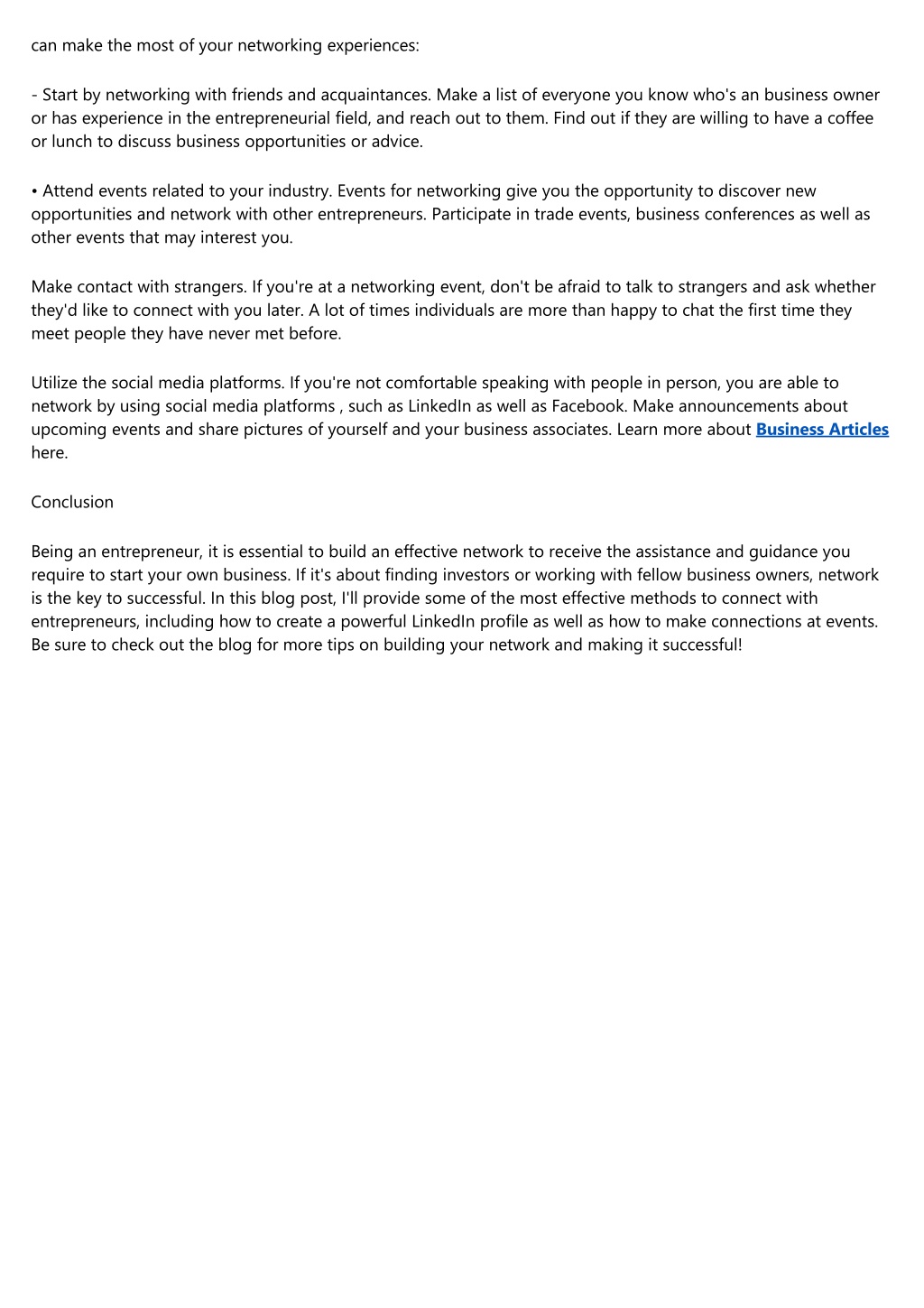 can make the most of your networking experiences:

- Start by networking with friends and acquaintances. Make a list of everyone you know who's an business owner or has experience in the entrepreneurial field, and reach out to them. Find out if they are willing to have a coffee or lunch to discuss business opportunities or advice.

• Attend events related to your industry. Events for networking give you the opportunity to discover new opportunities and network with other entrepreneurs. Participate in trade events, business conferences as well as other events that may interest you.

Make contact with strangers. If you're at a networking event, don't be afraid to talk to strangers and ask whether they'd like to connect with you later. A lot of times individuals are more than happy to chat the first time they meet people they have never met before.

Utilize the social media platforms. If you're not comfortable speaking with people in person, you are able to network by using social media platforms , such as LinkedIn as well as Facebook. Make announcements about upcoming events and share pictures of yourself and your business associates. Learn more about Business Articles here.

Conclusion

Being an entrepreneur, it is essential to build an effective network to receive the assistance and guidance you require to start your own business. If it's about finding investors or working with fellow business owners, network is the key to successful. In this blog post, I'll provide some of the most effective methods to connect with entrepreneurs, including how to create a powerful LinkedIn profile as well as how to make connections at events. Be sure to check out the blog for more tips on building your network and making it successful!